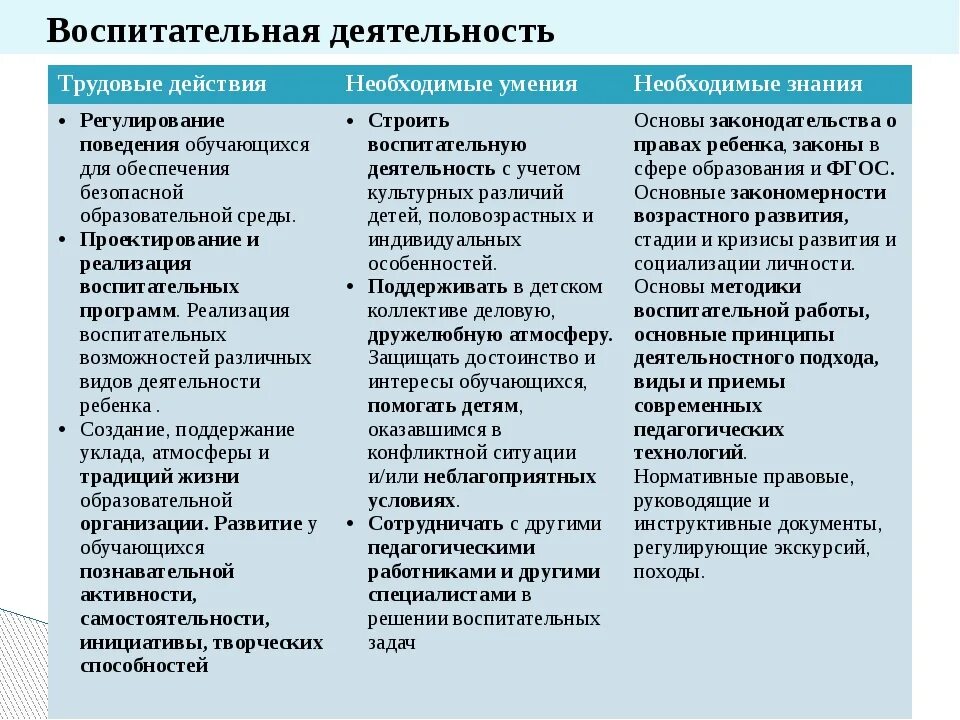 Воспитательная деятельность

| Трудовые действия | Необходимые умения | Необходимые знания |
|---|---|---|
| • Регулирование поведения обучающихся для обеспечения безопасной образовательной среды. • Проектирование и реализация воспитательных программ. Реализация воспитательных возможностей различных видов деятельности ребенка . • Создание, поддержание уклада, атмосферы и традиций жизни образовательной организации. Развитие у обучающихся познавательной активности, самостоятельности, инициативы, творческих способностей | • Строить воспитательную деятельность с учетом культурных различий детей, половозрастных и индивидуальных особенностей. • Поддерживать в детском коллективе деловую, дружелюбную атмосферу. Защищать достоинство и интересы обучающихся, помогать детям, оказавшимся в конфликтной ситуации и/или неблагоприятных условиях. • Сотрудничать с другими педагогическими работниками и другими специалистами в решении воспитательных задач | Основы законодательства о правах ребенка, законы в сфере образования и ФГОС. Основные закономерности возрастного развития, стадии и кризисы развития и социализации личности. Основы методики воспитательной работы, основные принципы деятельностного подхода, виды и приемы современных педагогических технологий. Нормативные правовые, руководящие и инструктивные документы, регулирующие экскурсий, походы. |